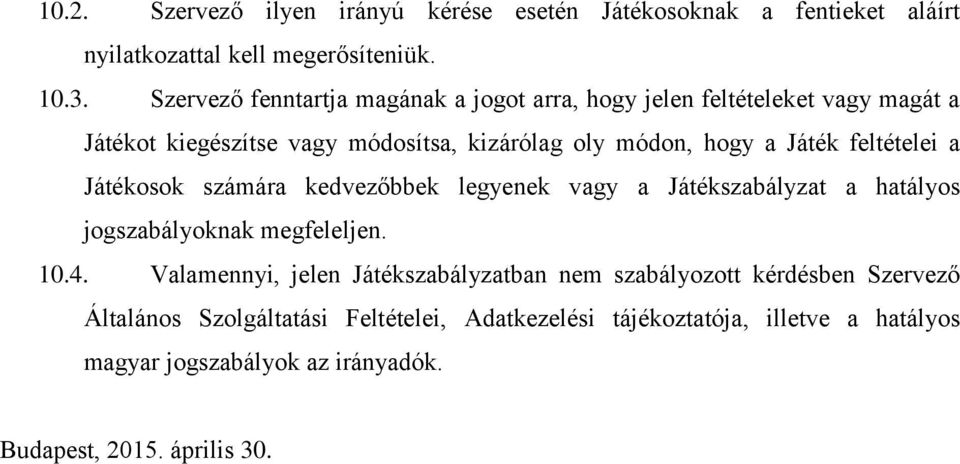 10.2. Szervező ilyen irányú kérése esetén Játékosoknak a fentieket aláírt nyilatkozattal kell megerősíteniük.

10.3. Szervező fenntartja magának a jogot arra, hogy jelen feltételeket vagy magát a Játékot kiegészítse vagy módosítsa, kizárólag oly módon, hogy a Játék feltételei a Játékosok számára kedvezőbbek legyenek vagy a Játékszabályzat a hatályos jogszabályoknak megfeleljen.

10.4. Valamennyi, jelen Játékszabályzatban nem szabályozott kérdésben Szervező Általános Szolgáltatási Feltételei, Adatkezelési tájékoztatója, illetve a hatályos magyar jogszabályok az irányadók.

Budapest, 2015. április 30.